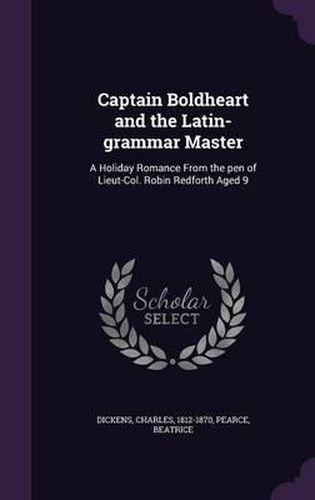 Captain Boldheart and the Latin-grammar Master

A Holiday Romance From the pen of Lieut-Col. Robin Redforth Aged 9

Scholar SELECT

DICKENS, CHARLES, 1812-1870, PEARCE, BEATRICE